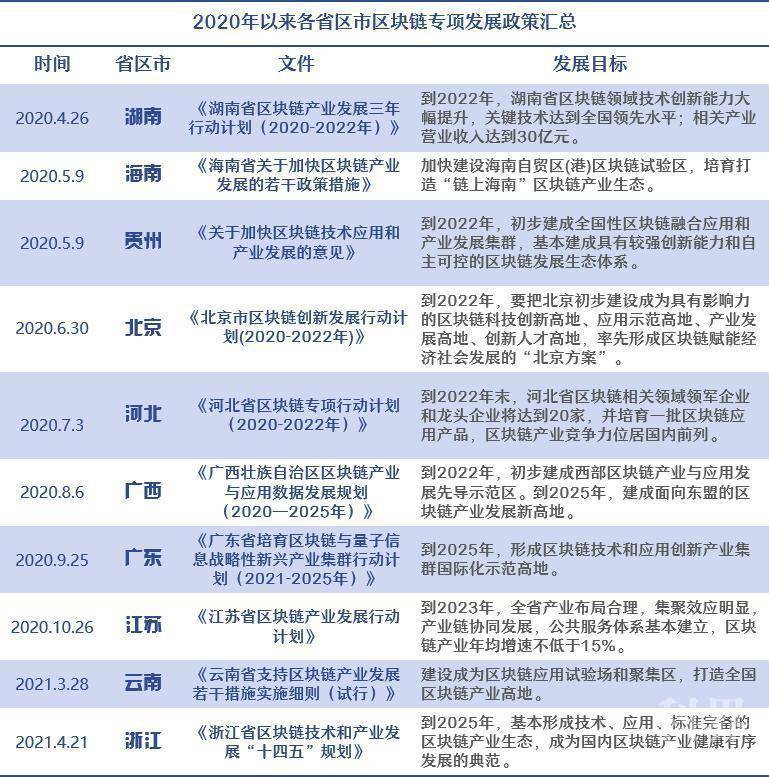 2020年以来各省区市区块链专项发展政策汇总

| 时间 | 省区市 | 文件 | 发展目标 |
|---|---|---|---|
| 2020.4.26 | 湖南 | 《湖南省区块链产业发展三年行动计划（2020-2022年）》 | 到2022年，湖南省区块链领域技术创新能力大幅提升，关键技术达到全国领先水平；相关产业营业收入达到30亿元。 |
| 2020.5.9 | 海南 | 《海南省关于加快区块链产业发展的若干政策措施》 | 加快建设海南自贸区(港)区块链试验区，培育打造“链上海南”区块链产业生态。 |
| 2020.5.9 | 贵州 | 《关于加快区块链技术应用和产业发展的意见》 | 到2022年，初步建成全国性区块链融合应用和产业发展集群，基本建成具有较强创新能力和自主可控的区块链发展生态体系。 |
| 2020.6.30 | 北京 | 《北京市区块链创新发展行动计划(2020-2022年)》 | 到2022年，要把北京初步建设成为具有影响力的区块链科技创新高地、应用示范高地、产业发展高地、创新人才高地，率先形成区块链赋能经济社会发展的“北京方案”。 |
| 2020.7.3 | 河北 | 《河北省区块链专项行动计划（2020-2022年）》 | 到2022年末，河北省区块链相关领域领军企业和龙头企业将达到20家，并培育一批区块链应用产品，区块链产业竞争力位居国内前列。 |
| 2020.8.6 | 广西 | 《广西壮族自治区区块链产业与应用数据发展规划（2020—2025年）》 | 到2022年，初步建成西部区块链产业与应用发展先导示范区。到2025年，建成面向东盟的区块链产业发展新高地。 |
| 2020.9.25 | 广东 | 《广东省培育区块链与量子信息战略性新兴产业集群行动计划（2021-2025年）》 | 到2025年，形成区块链技术和应用创新产业集群国际化示范高地。 |
| 2020.10.26 | 江苏 | 《江苏省区块链产业发展行动计划》 | 到2023年，全省产业布局合理，集聚效应明显，产业链协同发展，公共服务体系基本建立，区块链产业年均增速不低于15%。 |
| 2021.3.28 | 云南 | 《云南省支持区块链产业发展若干措施实施细则（试行）》 | 建设成为区块链应用试验场和聚集区，打造全国区块链产业高地。 |
| 2021.4.21 | 浙江 | 《浙江省区块链技术和产业发展“十四五”规划》 | 到2025年，基本形成技术、应用、标准完备的区块链产业生态，成为国内区块链产业健康有序发展的典范。 |